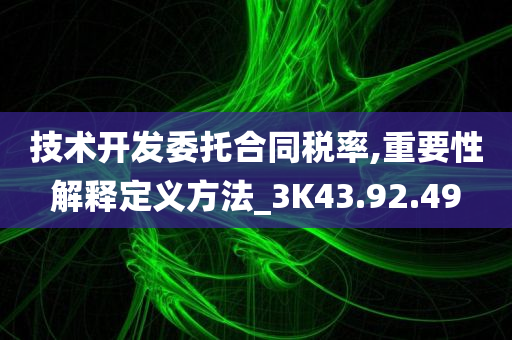 技术开发委托合同税率,重要性解释定义方法_3K43.92.49